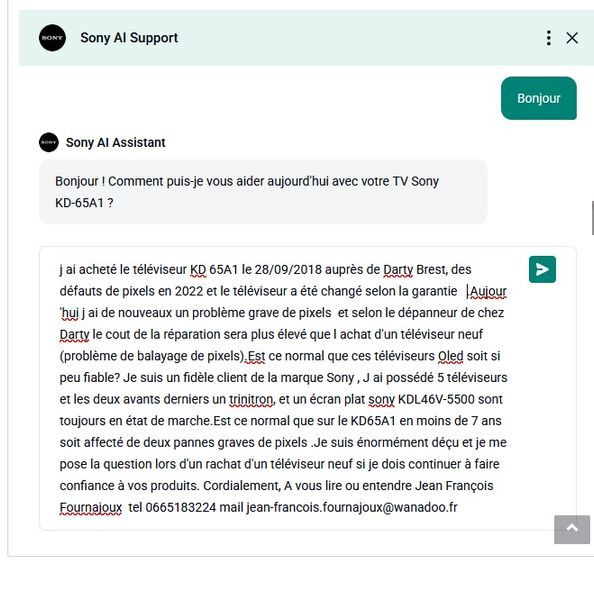 SONY Sony AI Support

Bonjour

SONY Sony AI Assistant

Bonjour ! Comment puis-je vous aider aujourd'hui avec votre TV Sony KD-65A1 ?

j ai acheté le téléviseur KD 65A1 le 28/09/2018 auprès de Darty Brest, des défauts de pixels en 2022 et le téléviseur a été changé selon la garantie Aujour 'hui j ai de nouveaux un problème grave de pixels et selon le dépanneur de chez Darty le cout de la réparation sera plus élevé que l achat d'un téléviseur neuf (problème de balayage de pixels).Est ce normal que ces téléviseurs Oled soit si peu fiable? Je suis un fidèle client de la marque Sony , J ai possédé 5 téléviseurs et les deux avants derniers un trinitron, et un écran plat sony KDL46V-5500 sont toujours en état de marche.Est ce normal que sur le KD65A1 en moins de 7 ans soit affecté de deux pannes graves de pixels .Je suis énormément déçu et je me pose la question lors d'un rachat d'un téléviseur neuf si je dois continuer à faire confiance à vos produits. Cordialement, A vous lire ou entendre Jean François Fournajoux tel 0665183224 mail jean-francois.fournajoux@wanadoo.fr